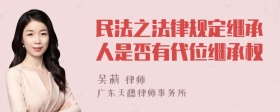 民法之法律规定继承人是否有代位继承权

吴莉 律师
广东天穗律师事务所